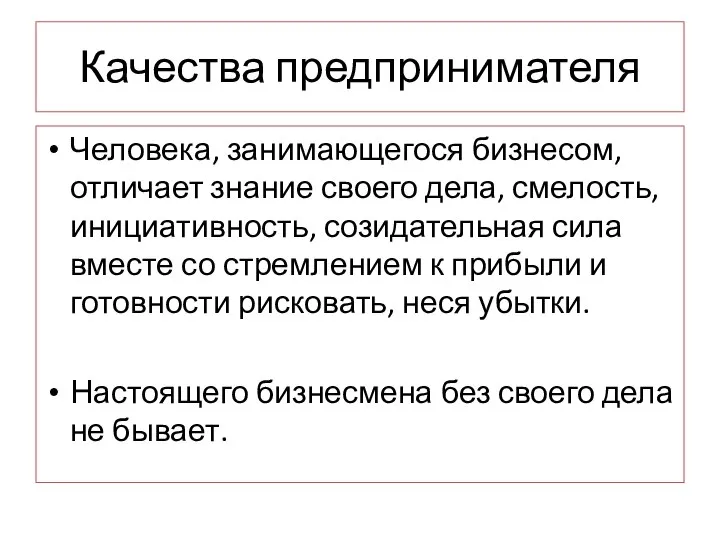 Качества предпринимателя

• Человека, занимающегося бизнесом, отличает знание своего дела, смелость, инициативность, созидательная сила вместе со стремлением к прибыли и готовности рисковать, неся убытки.

• Настоящего бизнесмена без своего дела не бывает.